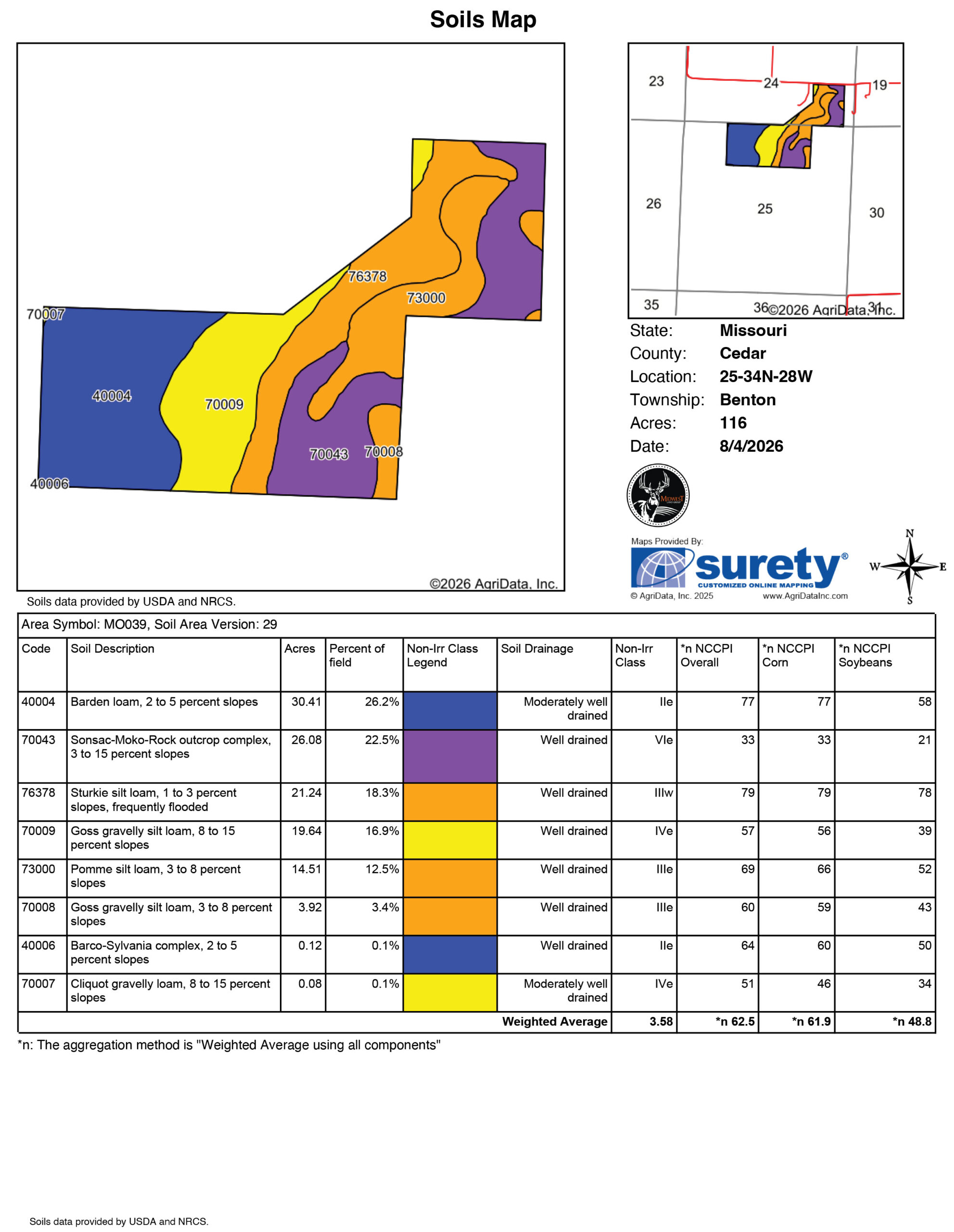 Soils Map

76378
73000
70007
40004
70009
70043
70008
40006
©2026 AgriData, Inc.

23
24
19
26
25
30
35
36
31
©2026 AgriData, Inc.

State: Missouri
County: Cedar
Location: 25-34N-28W
Township: Benton
Acres: 116
Date: 8/4/2026

MIDWEST LAND GROUP

Maps Provided By:
surety®
CUSTOMIZED ONLINE MAPPING
© AgriData, Inc. 2025
www.AgriDataInc.com

N
W
E
S

Soils data provided by USDA and NRCS.

Area Symbol: MO039, Soil Area Version: 29

| Code | Soil Description | Acres | Percent of field | Non-Irr Class Legend | Soil Drainage | Non-Irr Class | *n NCCPI Overall | *n NCCPI Corn | *n NCCPI Soybeans |
|---|---|---|---|---|---|---|---|---|---|
| 40004 | Barden loam, 2 to 5 percent slopes | 30.41 | 26.2% | | Moderately well drained | IIe | 77 | 77 | 58 |
| 70043 | Sonsac-Moko-Rock outcrop complex, 3 to 15 percent slopes | 26.08 | 22.5% | | Well drained | VIe | 33 | 33 | 21 |
| 76378 | Sturkie silt loam, 1 to 3 percent slopes, frequently flooded | 21.24 | 18.3% | | Well drained | IIIw | 79 | 79 | 78 |
| 70009 | Goss gravelly silt loam, 8 to 15 percent slopes | 19.64 | 16.9% | | Well drained | IVe | 57 | 56 | 39 |
| 73000 | Pomme silt loam, 3 to 8 percent slopes | 14.51 | 12.5% | | Well drained | IIIe | 69 | 66 | 52 |
| 70008 | Goss gravelly silt loam, 3 to 8 percent slopes | 3.92 | 3.4% | | Well drained | IIIe | 60 | 59 | 43 |
| 40006 | Barco-Sylvania complex, 2 to 5 percent slopes | 0.12 | 0.1% | | Well drained | IIe | 64 | 60 | 50 |
| 70007 | Cliquot gravelly loam, 8 to 15 percent slopes | 0.08 | 0.1% | | Moderately well drained | IVe | 51 | 46 | 34 |
| | | | | | Weighted Average | 3.58 | *n 62.5 | *n 61.9 | *n 48.8 |

*n: The aggregation method is "Weighted Average using all components"

Soils data provided by USDA and NRCS.